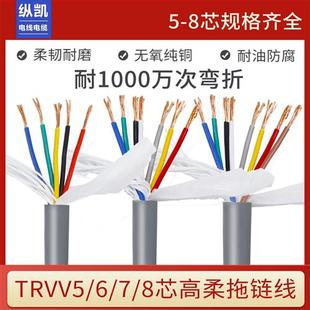 纵凯
电线电缆

5-8芯规格齐全

柔韧耐磨
无氧纯铜
耐油防腐

耐1000万次弯折

TRVV5/6/7/8芯高柔拖链线